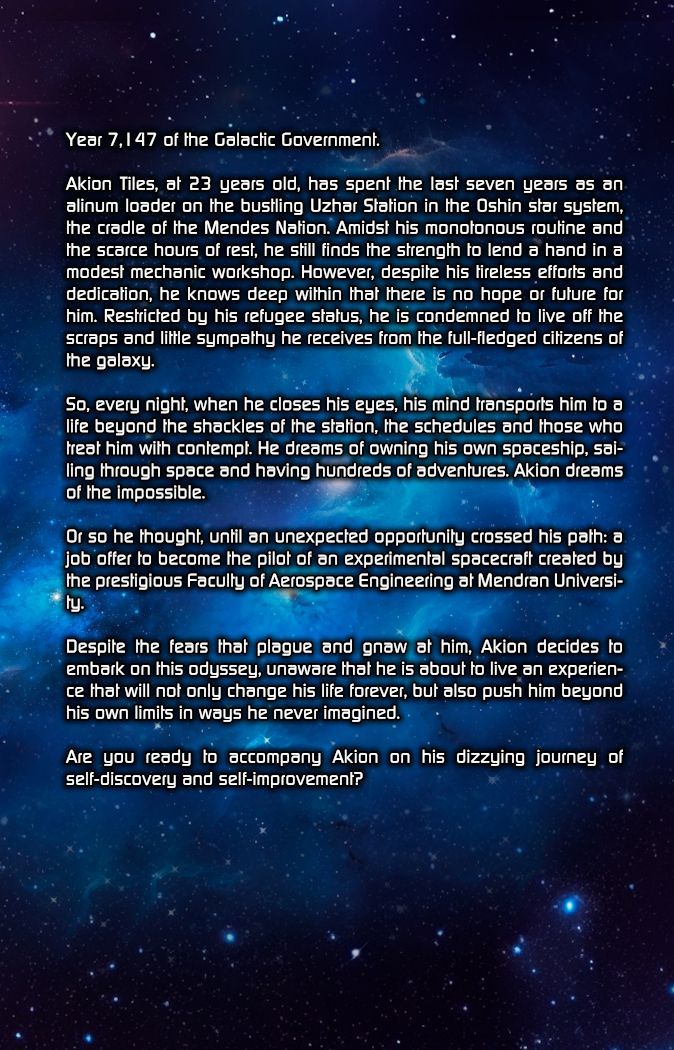 Year 7,147 of the Galactic Government.

Akion Tiles, at 23 years old, has spent the last seven years as an alinum loader on the bustling Uzhar Station in the Oshin star system, the cradle of the Mendes Nation. Amidst his monotonous routine and the scarce hours of rest, he still finds the strength to lend a hand in a modest mechanic workshop. However, despite his tireless efforts and dedication, he knows deep within that there is no hope or future for him. Restricted by his refugee status, he is condemned to live off the scraps and little sympathy he receives from the full-fledged citizens of the galaxy.

So, every night, when he closes his eyes, his mind transports him to a life beyond the shackles of the station, the schedules and those who treat him with contempt. He dreams of owning his own spaceship, sailing through space and having hundreds of adventures. Akion dreams of the impossible.

Or so he thought, until an unexpected opportunity crossed his path: a job offer to become the pilot of an experimental spacecraft created by the prestigious Faculty of Aerospace Engineering at Mendran University.

Despite the fears that plague and gnaw at him, Akion decides to embark on this odyssey, unaware that he is about to live an experience that will not only change his life forever, but also push him beyond his own limits in ways he never imagined.

Are you ready to accompany Akion on his dizzying journey of self-discovery and self-improvement?